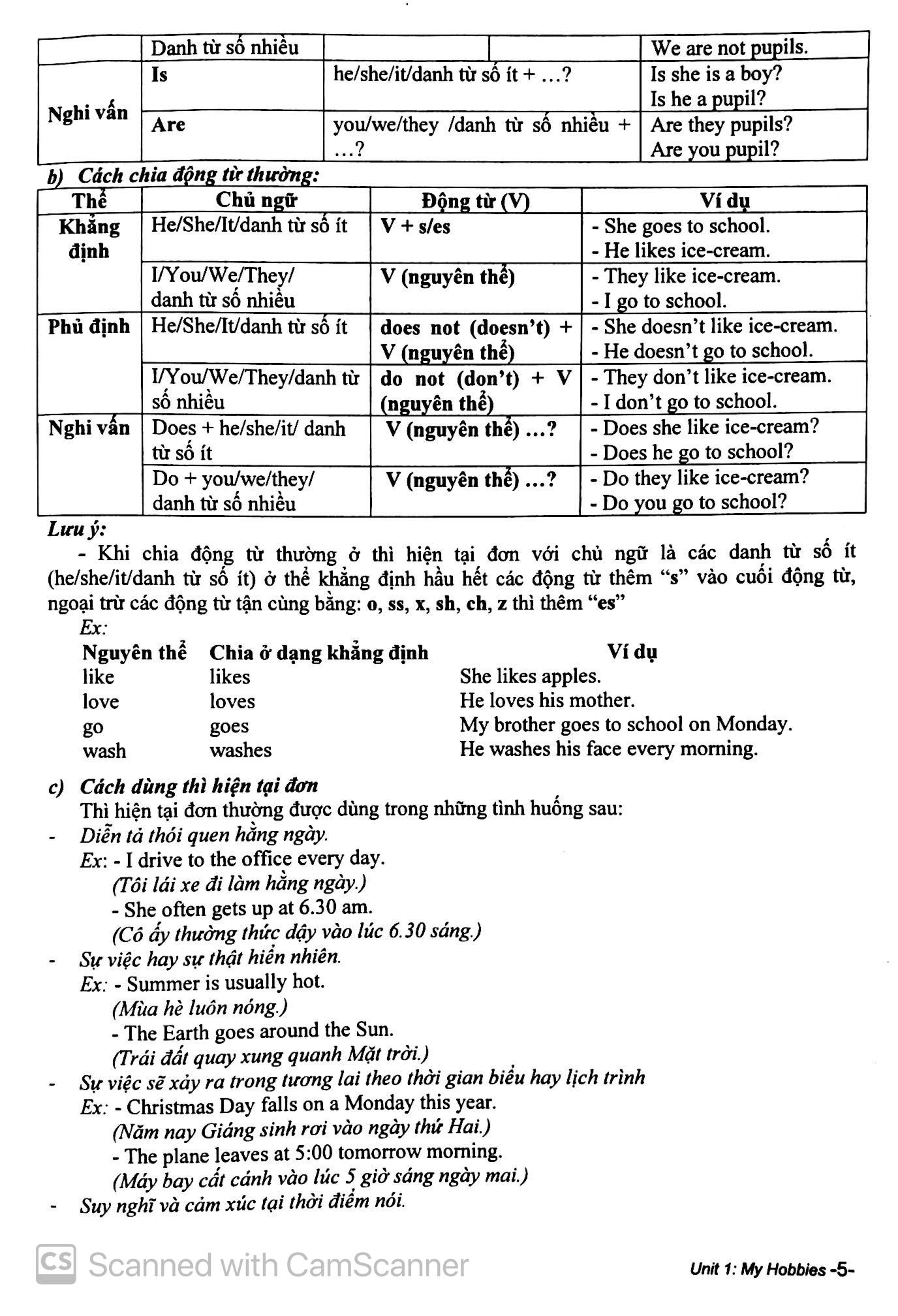 | | Danh từ số nhiều | | | We are not pupils. |
|---|---|---|---|---|
| Nghi vấn | Is | he/she/it/danh từ số ít + …? | | Is she is a boy? Is he a pupil? |
| | Are | you/we/they /danh từ số nhiều + …? | | Are they pupils? Are you pupil? |

b) Cách chia động từ thường:

| Thể | Chủ ngữ | Động từ (V) | Ví dụ |
|---|---|---|---|
| Khẳng định | He/She/It/danh từ số ít | V + s/es | - She goes to school. - He likes ice-cream. |
| | I/You/We/They/ danh từ số nhiều | V (nguyên thể) | - They like ice-cream. - I go to school. |
| Phủ định | He/She/It/danh từ số ít | does not (doesn't) + V (nguyên thể) | - She doesn't like ice-cream. - He doesn't go to school. |
| | I/You/We/They/danh từ số nhiều | do not (don't) + V (nguyên thể) | - They don't like ice-cream. - I don't go to school. |
| Nghi vấn | Does + he/she/it/ danh từ số ít | V (nguyên thể) …? | - Does she like ice-cream? - Does he go to school? |
| | Do + you/we/they/ danh từ số nhiều | V (nguyên thể) …? | - Do they like ice-cream? - Do you go to school? |

Lưu ý:
- Khi chia động từ thường ở thì hiện tại đơn với chủ ngữ là các danh từ số ít (he/she/it/danh từ số ít) ở thể khẳng định hầu hết các động từ thêm "s" vào cuối động từ, ngoại trừ các động từ tận cùng bằng: o, ss, x, sh, ch, z thì thêm "es"
Ex:

| Nguyên thể | Chia ở dạng khẳng định | Ví dụ |
|---|---|---|
| like | likes | She likes apples. |
| love | loves | He loves his mother. |
| go | goes | My brother goes to school on Monday. |
| wash | washes | He washes his face every morning. |

c) Cách dùng thì hiện tại đơn
Thì hiện tại đơn thường được dùng trong những tình huống sau:
- Diễn tả thói quen hằng ngày.
Ex: - I drive to the office every day.
(Tôi lái xe đi làm hằng ngày.)
- She often gets up at 6.30 am.
(Cô ấy thường thức dậy vào lúc 6.30 sáng.)
- Sự việc hay sự thật hiển nhiên.
Ex: - Summer is usually hot.
(Mùa hè luôn nóng.)
- The Earth goes around the Sun.
(Trái đất quay xung quanh Mặt trời.)
- Sự việc sẽ xảy ra trong tương lai theo thời gian biểu hay lịch trình
Ex: - Christmas Day falls on a Monday this year.
(Năm nay Giáng sinh rơi vào ngày thứ Hai.)
- The plane leaves at 5:00 tomorrow morning.
(Máy bay cất cánh vào lúc 5 giờ sáng ngày mai.)
- Suy nghĩ và cảm xúc tại thời điểm nói.

CS Scanned with CamScanner

Unit 1: My Hobbies -5-